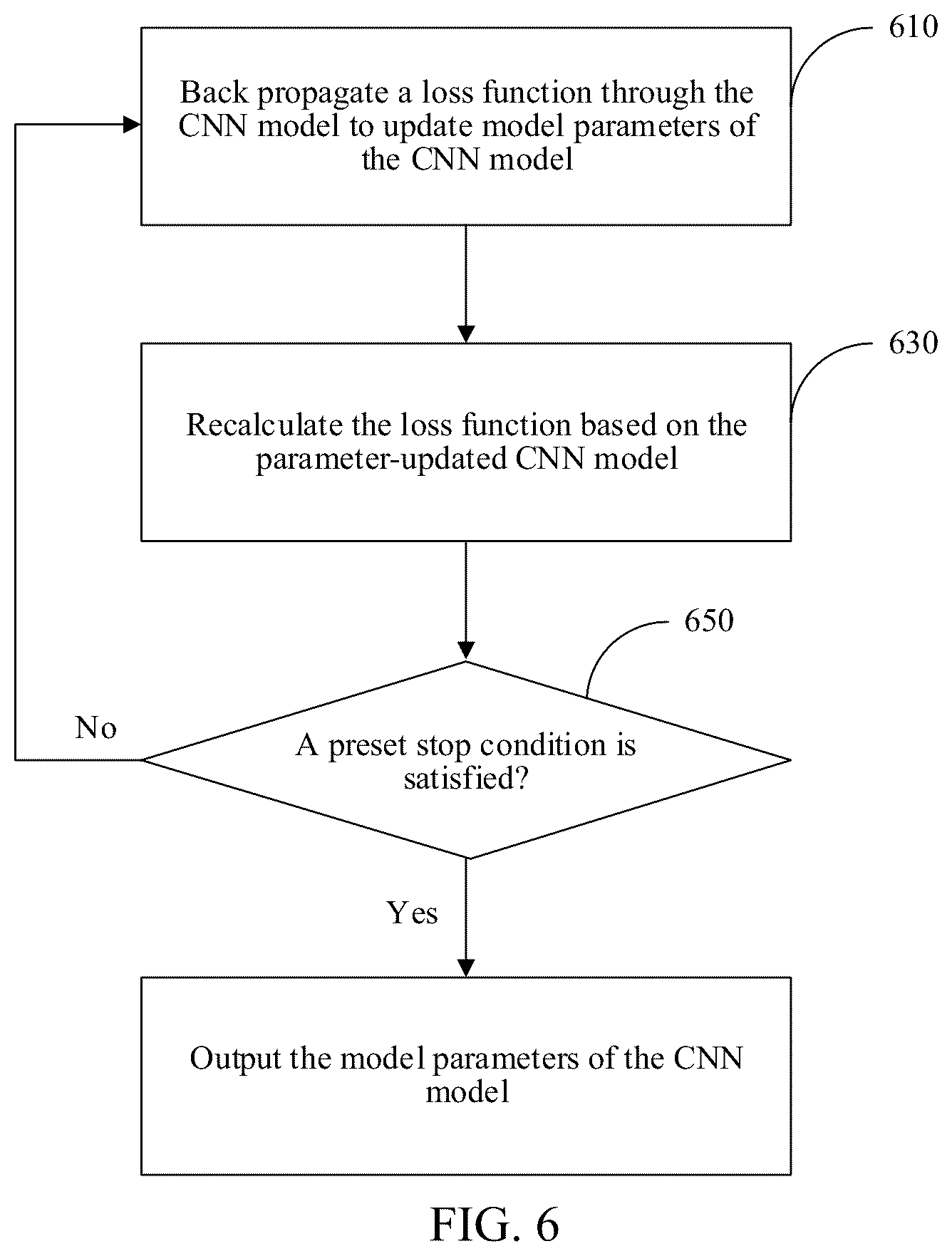 610

Back propagate a loss function through the CNN model to update model parameters of the CNN model

630

Recalculate the loss function based on the parameter-updated CNN model

650

No

A preset stop condition is satisfied?

Yes

Output the model parameters of the CNN model

FIG. 6